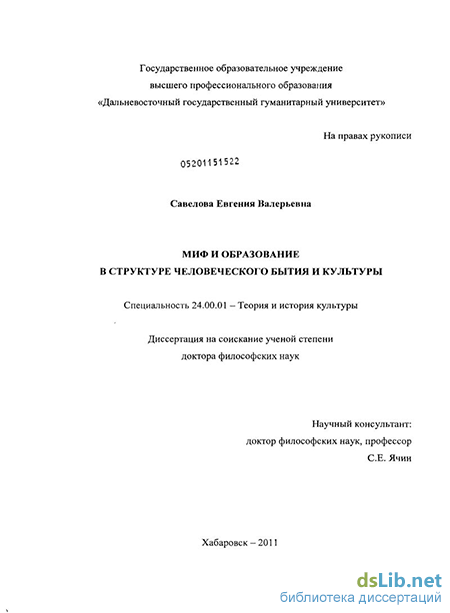 Государственное образовательное учреждение
высшего профессионального образования
«Дальневосточный государственный гуманитарный университет»

На правах рукописи

05201151522

Савелова Евгения Валерьевна

МИФ И ОБРАЗОВАНИЕ
В СТРУКТУРЕ ЧЕЛОВЕЧЕСКОГО БЫТИЯ И КУЛЬТУРЫ

Специальность 24.00.01 – Теория и история культуры

Диссертация на соискание ученой степени
доктора философских наук

Научный консультант:
доктор философских наук, профессор
С.Е. Ячин

Хабаровск – 2011

dsLib.net
библиотека диссертаций